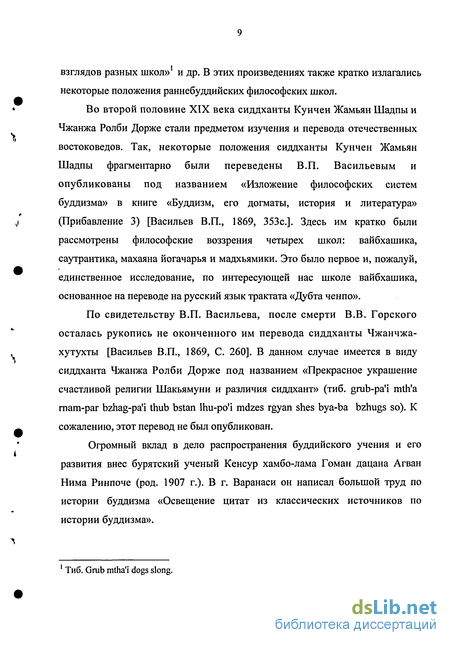 9

взглядов разных школ»$^1$ и др. В этих произведениях также кратко излагались некоторые положения раннебуддийских философских школ.

Во второй половине XIX века сиддханты Кунчен Жамьян Шадпы и Чжанжа Ролби Дорже стали предметом изучения и перевода отечественных востоковедов. Так, некоторые положения сиддханты Кунчен Жамьян Шадпы фрагментарно были переведены В.П. Васильевым и опубликованы под названием «Изложение философских систем буддизма» в книге «Буддизм, его догматы, история и литература» (Прибавление 3) [Васильев В.П., 1869, 353с.]. Здесь им кратко были рассмотрены философские воззрения четырех школ: вайбхашика, саутрантика, махаяна йогачарья и мадхьямики. Это было первое и, пожалуй, единственное исследование, по интересующей нас школе вайбхашика, основанное на переводе на русский язык трактата «Дубта ченпо».

По свидетельству В.П. Васильева, после смерти В.В. Горского осталась рукопись не оконченного им перевода сиддханты Чжанчжа-хутухты [Васильев В.П., 1869, С. 260]. В данном случае имеется в виду сиддханта Чжанжа Ролби Дорже под названием «Прекрасное украшение счастливой религии Шакьямуни и различия сиддхант» (тиб. grub-pa'i mth'a rnam-par bzhag-pa'i thub bstan lhu-po'i mdzes rgyan shes bya-ba bzhugs so). К сожалению, этот перевод не был опубликован.

Огромный вклад в дело распространения буддийского учения и его развития внес бурятский ученый Кенсур хамбо-лама Гоман дацана Агван Нима Ринпоче (род. 1907 г.). В г. Варанаси он написал большой труд по истории буддизма «Освещение цитат из классических источников по истории буддизма».

$^1$ Тиб. Grub mtha'i dogs slong.

dsLib.net
библиотека диссертаций